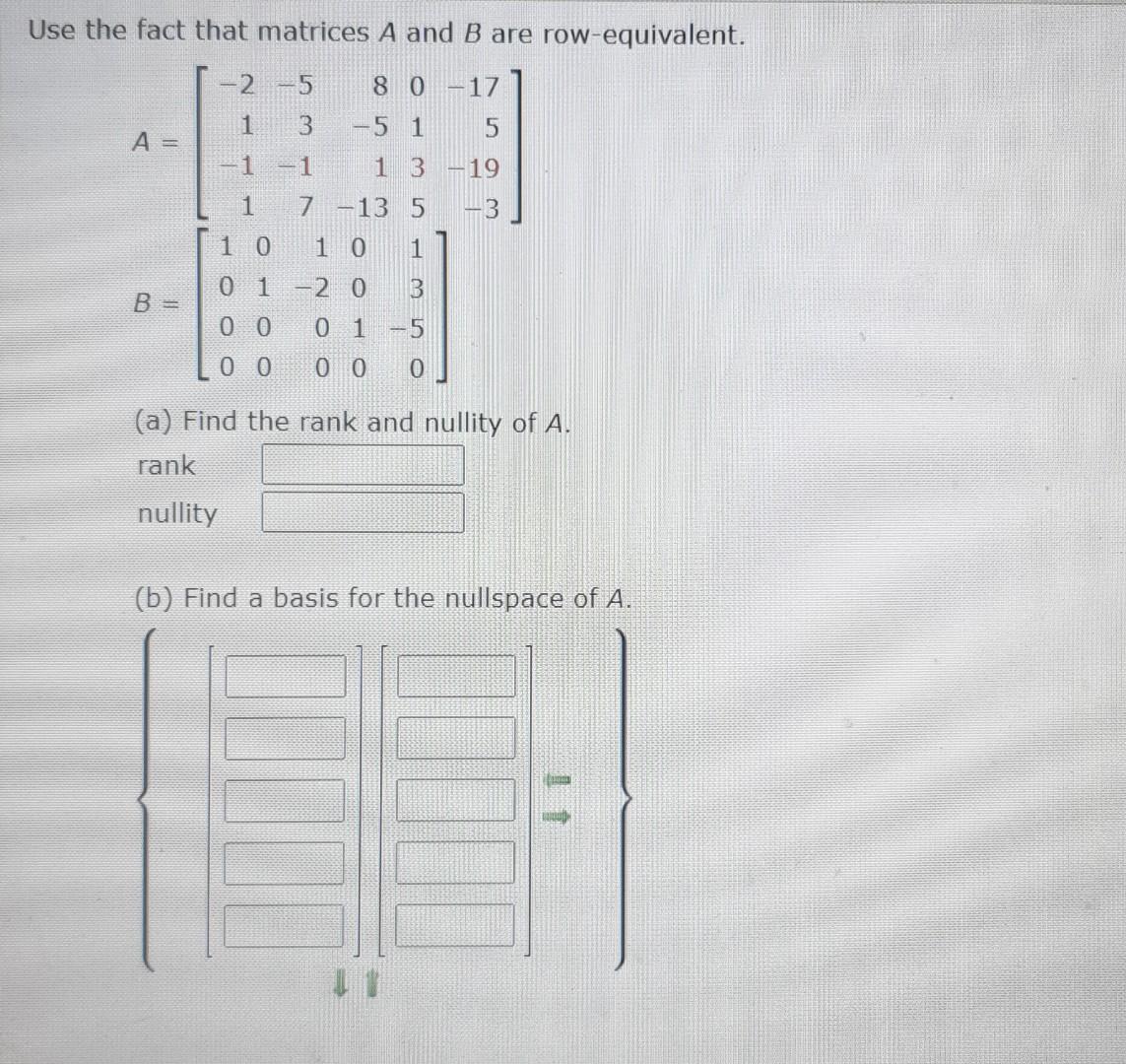 Use the fact that matrices $A$ and $B$ are row-equivalent.

$A = \begin{bmatrix} -2 & -5 & 8 & 0 & -17 \\ 1 & 3 & -5 & 1 & 5 \\ -1 & -1 & 1 & 3 & -19 \\ 1 & 7 & -13 & 5 & -3 \end{bmatrix}$

$B = \begin{bmatrix} 1 & 0 & 1 & 0 & 1 \\ 0 & 1 & -2 & 0 & 3 \\ 0 & 0 & 0 & 1 & -5 \\ 0 & 0 & 0 & 0 & 0 \end{bmatrix}$

(a) Find the rank and nullity of $A$.

rank

nullity

(b) Find a basis for the nullspace of $A$.